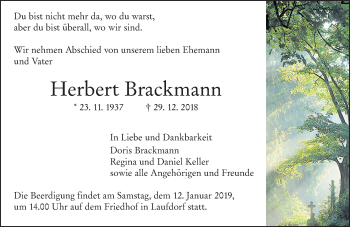 Du bist nicht mehr da, wo du warst,
aber du bist überall, wo wir sind.

Wir nehmen Abschied von unserem lieben Ehemann und Vater

Herbert Brackmann

* 23. 11. 1937 † 29. 12. 2018

In Liebe und Dankbarkeit
Doris Brackmann
Regina und Daniel Keller
sowie alle Angehörigen und Freunde

Die Beerdigung findet am Samstag, dem 12. Januar 2019, um 14.00 Uhr auf dem Friedhof in Laufdorf statt.